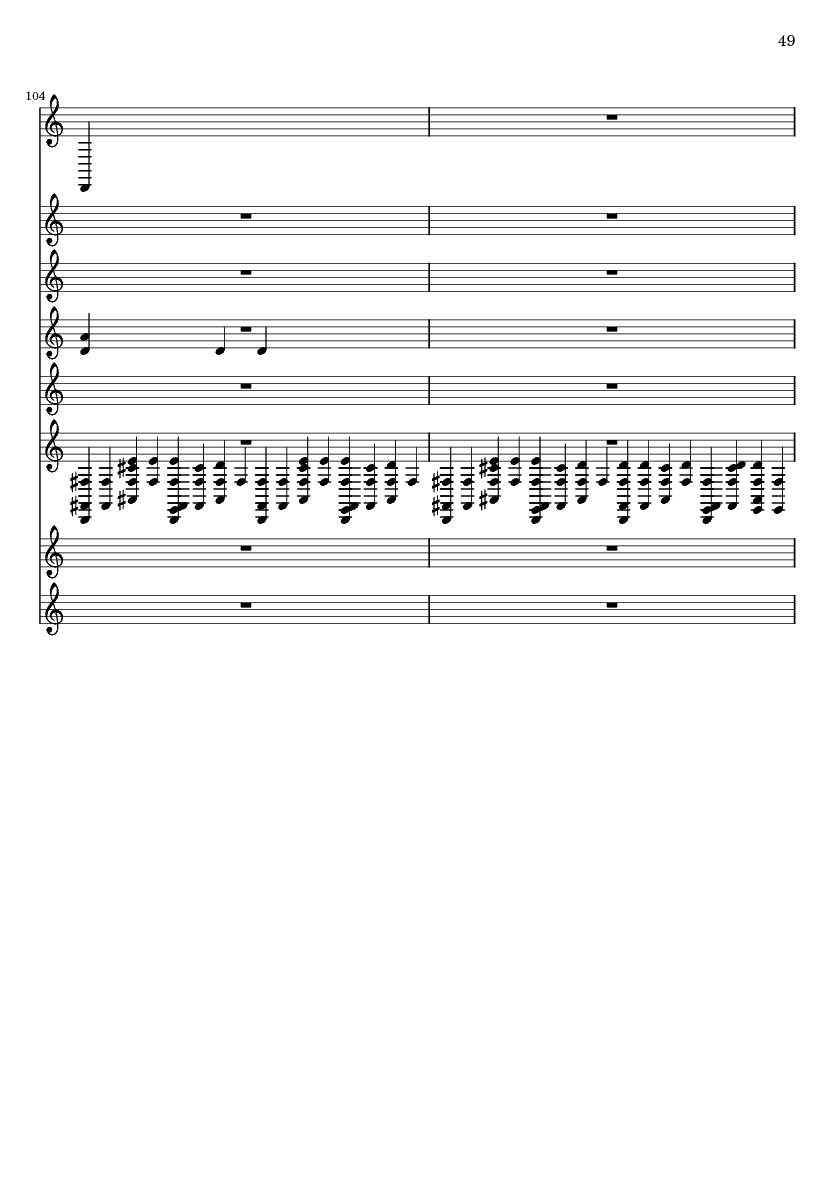 49

104